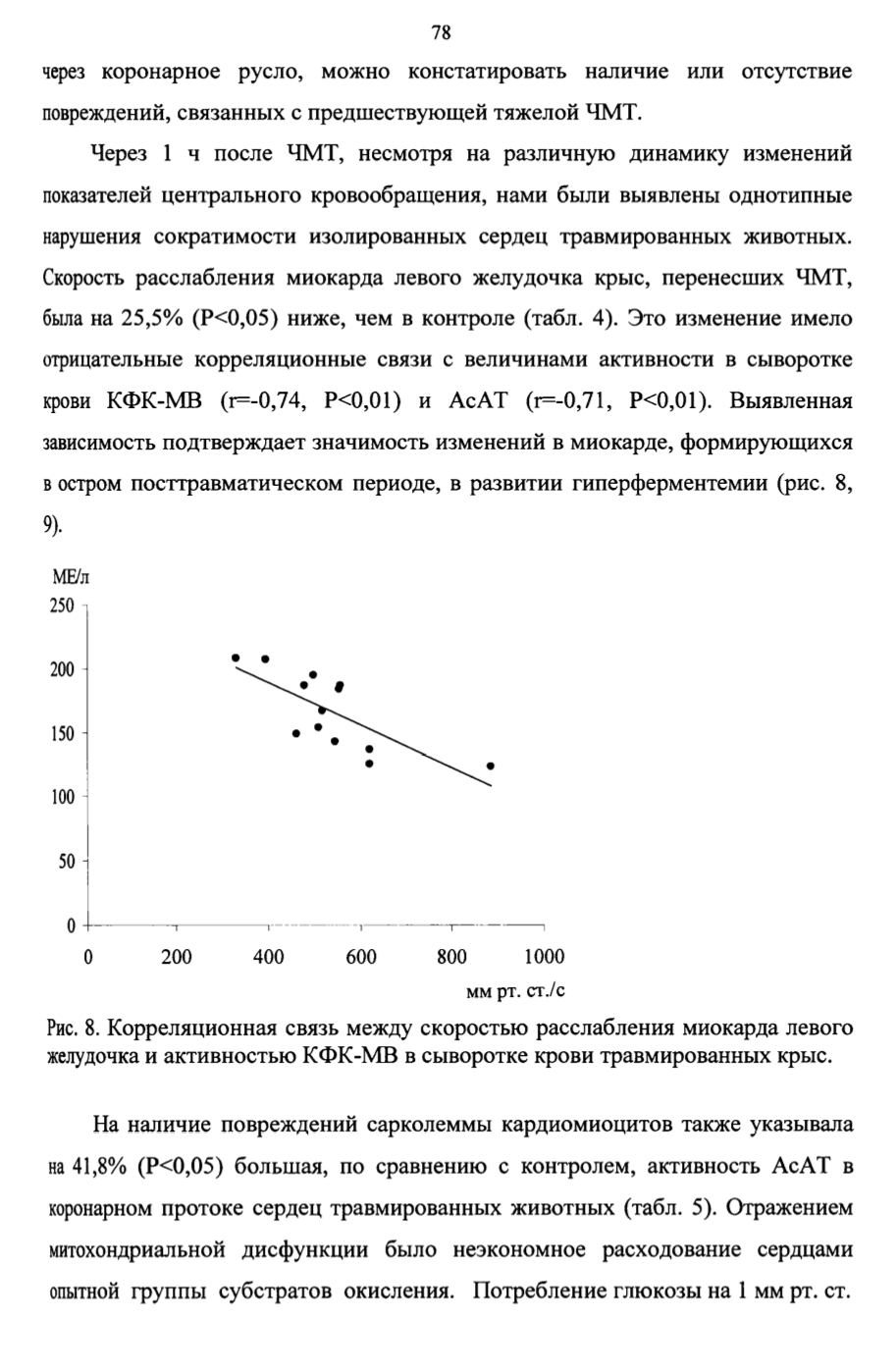 78

через коронарное русло, можно констатировать наличие или отсутствие повреждений, связанных с предшествующей тяжелой ЧМТ.

Через 1 ч после ЧМТ, несмотря на различную динамику изменений показателей центрального кровообращения, нами были выявлены однотипные нарушения сократимости изолированных сердец травмированных животных. Скорость расслабления миокарда левого желудочка крыс, перенесших ЧМТ, была на 25,5% (P<0,05) ниже, чем в контроле (табл. 4). Это изменение имело отрицательные корреляционные связи с величинами активности в сыворотке крови КФК-МВ (r=-0,74, P<0,01) и АсАТ (r=-0,71, P<0,01). Выявленная зависимость подтверждает значимость изменений в миокарде, формирующихся в остром посттравматическом периоде, в развитии гиперферментемии (рис. 8, 9).

МЕ/л
250
200
150
100
50
0
0 200 400 600 800 1000
мм рт. ст./с

Рис. 8. Корреляционная связь между скоростью расслабления миокарда левого желудочка и активностью КФК-МВ в сыворотке крови травмированных крыс.

На наличие повреждений сарколеммы кардиомиоцитов также указывала на 41,8% (P<0,05) большая, по сравнению с контролем, активность АсАТ в коронарном протоке сердец травмированных животных (табл. 5). Отражением митохондриальной дисфункции было неэкономное расходование сердцами опытной группы субстратов окисления. Потребление глюкозы на 1 мм рт. ст.